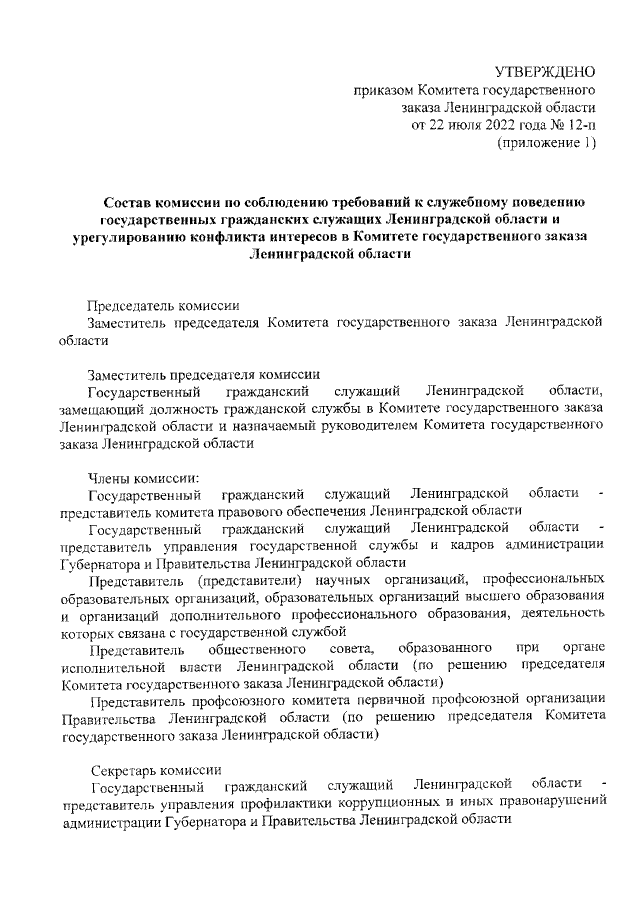 УТВЕРЖДЕНО
приказом Комитета государственного заказа Ленинградской области
от 22 июля 2022 года № 12-п
(приложение 1)

Состав комиссии по соблюдению требований к служебному поведению государственных гражданских служащих Ленинградской области и урегулированию конфликта интересов в Комитете государственного заказа Ленинградской области

Председатель комиссии
Заместитель председателя Комитета государственного заказа Ленинградской области

Заместитель председателя комиссии
Государственный гражданский служащий Ленинградской области, замещающий должность гражданской службы в Комитете государственного заказа Ленинградской области и назначаемый руководителем Комитета государственного заказа Ленинградской области

Члены комиссии:
Государственный гражданский служащий Ленинградской области - представитель комитета правового обеспечения Ленинградской области
Государственный гражданский служащий Ленинградской области - представитель управления государственной службы и кадров администрации Губернатора и Правительства Ленинградской области
Представитель (представители) научных организаций, профессиональных образовательных организаций, образовательных организаций высшего образования и организаций дополнительного профессионального образования, деятельность которых связана с государственной службой
Представитель общественного совета, образованного при органе исполнительной власти Ленинградской области (по решению председателя Комитета государственного заказа Ленинградской области)
Представитель профсоюзного комитета первичной профсоюзной организации Правительства Ленинградской области (по решению председателя Комитета государственного заказа Ленинградской области)

Секретарь комиссии
Государственный гражданский служащий Ленинградской области - представитель управления профилактики коррупционных и иных правонарушений администрации Губернатора и Правительства Ленинградской области